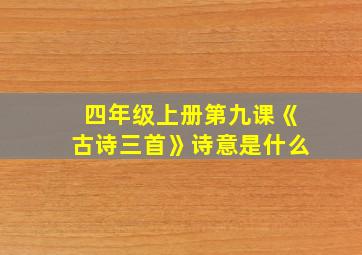 四年级上册第九课《古诗三首》诗意是什么